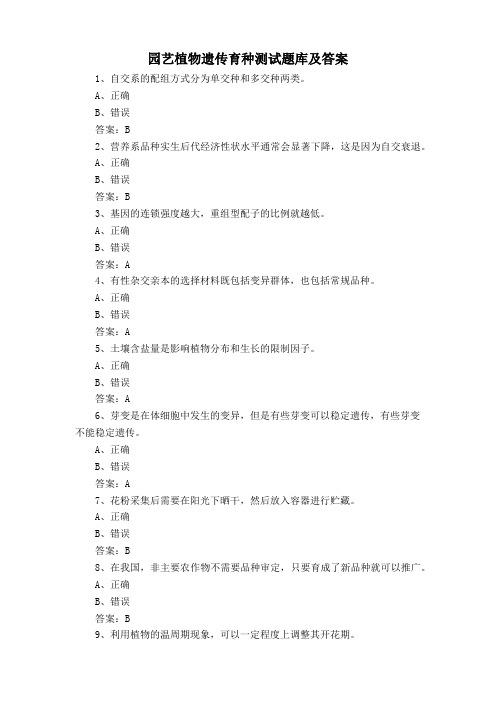 园艺植物遗传育种测试题库及答案

1、自交系的配组方式分为单交种和多交种两类。
A、正确
B、错误
答案：B
2、营养系品种实生后代经济性状水平通常会显著下降，这是因为自交衰退。
A、正确
B、错误
答案：B
3、基因的连锁强度越大，重组型配子的比例就越低。
A、正确
B、错误
答案：A
4、有性杂交亲本的选择材料既包括变异群体，也包括常规品种。
A、正确
B、错误
答案：A
5、土壤含盐量是影响植物分布和生长的限制因子。
A、正确
B、错误
答案：A
6、芽变是在体细胞中发生的变异，但是有些芽变可以稳定遗传，有些芽变不能稳定遗传。
A、正确
B、错误
答案：A
7、花粉采集后需要在阳光下晒干，然后放入容器进行贮藏。
A、正确
B、错误
答案：B
8、在我国，非主要农作物不需要品种审定，只要育成了新品种就可以推广。
A、正确
B、错误
答案：B
9、利用植物的温周期现象，可以一定程度上调整其开花期。